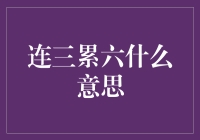 连三累六什么意思